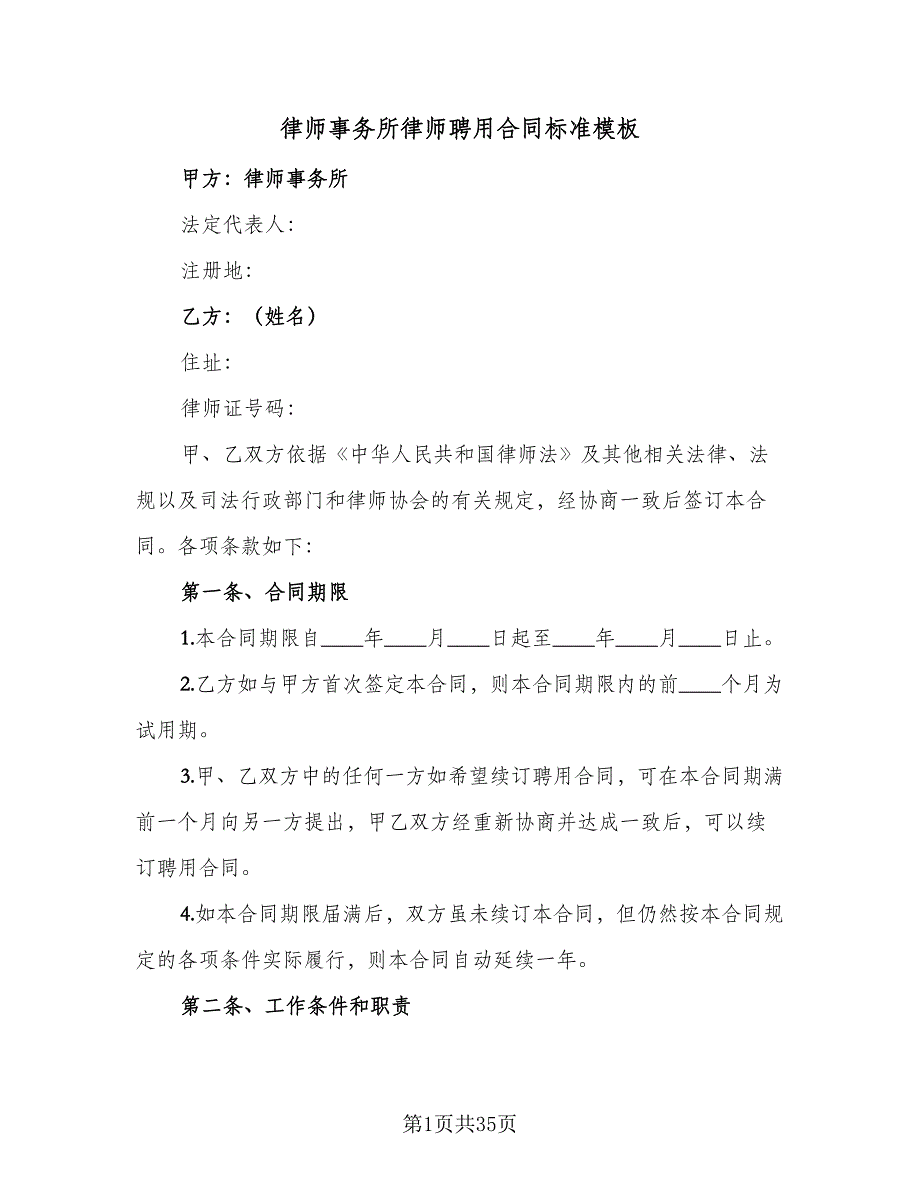 律师事务所律师聘用合同标准模板

甲方：律师事务所

法定代表人：

注册地：

乙方：（姓名）

住址：

律师证号码：

甲、乙双方依据《中华人民共和国律师法》及其他相关法律、法规以及司法行政部门和律师协会的有关规定，经协商一致后签订本合同。各项条款如下：

第一条、合同期限

1.本合同期限自____年____月____日起至____年____月____日止。

2.乙方如与甲方首次签定本合同，则本合同期限内的前____个月为试用期。

3.甲、乙双方中的任何一方如希望续订聘用合同，可在本合同期满前一个月向另一方提出，甲乙双方经重新协商并达成一致后，可以续订聘用合同。

4.如本合同期限届满后，双方虽未续订本合同，但仍然按本合同规定的各项条件实际履行，则本合同自动延续一年。

第二条、工作条件和职责

第1页共35页